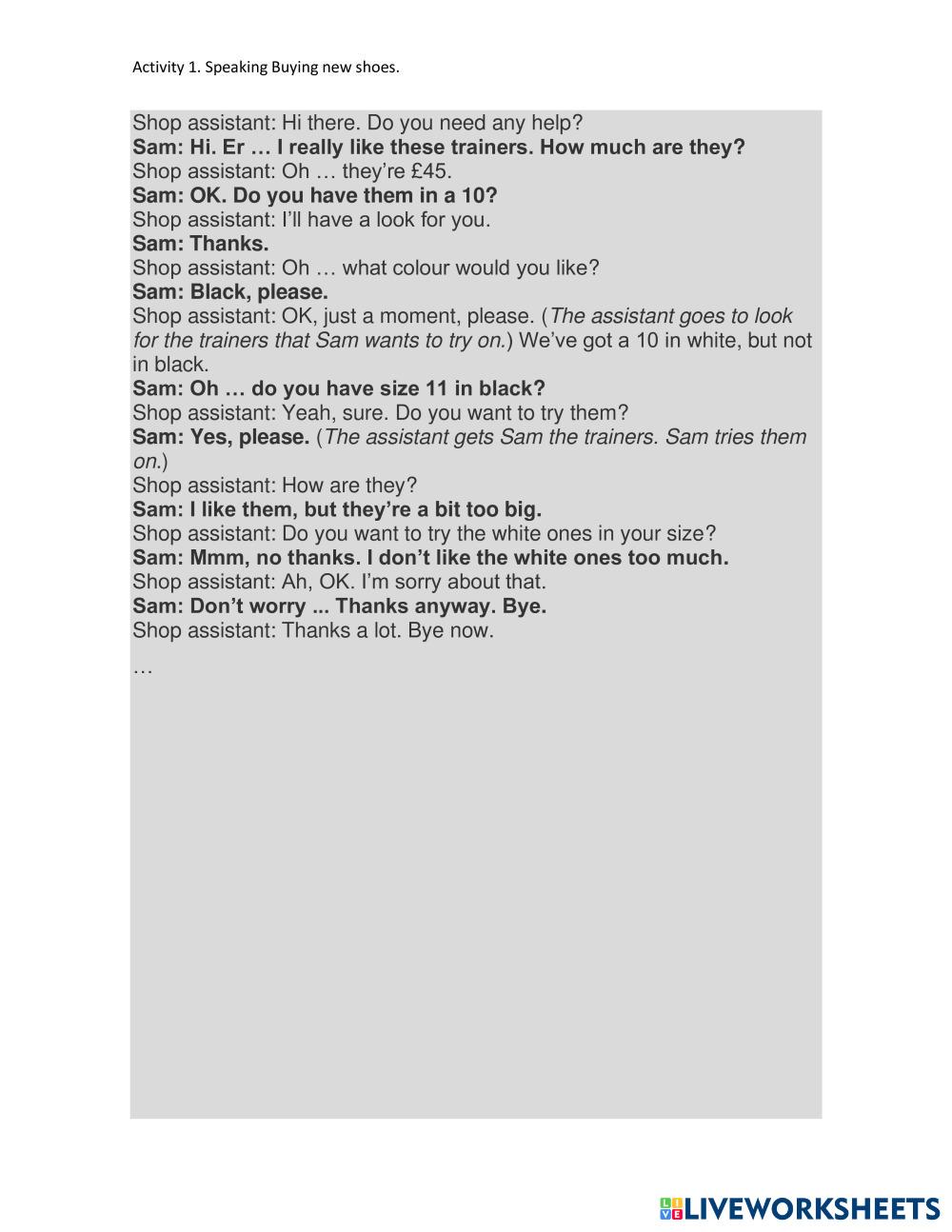 Activity 1. Speaking Buying new shoes.

Shop assistant: Hi there. Do you need any help?
Sam: Hi. Er … I really like these trainers. How much are they?
Shop assistant: Oh … they're £45.
Sam: OK. Do you have them in a 10?
Shop assistant: I'll have a look for you.
Sam: Thanks.
Shop assistant: Oh … what colour would you like?
Sam: Black, please.
Shop assistant: OK, just a moment, please. (The assistant goes to look for the trainers that Sam wants to try on.) We've got a 10 in white, but not in black.
Sam: Oh … do you have size 11 in black?
Shop assistant: Yeah, sure. Do you want to try them?
Sam: Yes, please. (The assistant gets Sam the trainers. Sam tries them on.)
Shop assistant: How are they?
Sam: I like them, but they're a bit too big.
Shop assistant: Do you want to try the white ones in your size?
Sam: Mmm, no thanks. I don't like the white ones too much.
Shop assistant: Ah, OK. I'm sorry about that.
Sam: Don't worry ... Thanks anyway. Bye.
Shop assistant: Thanks a lot. Bye now.

…

LIVEWORKSHEETS